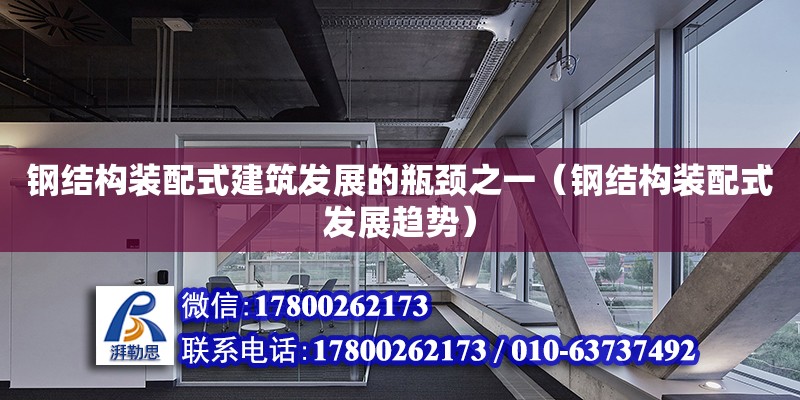 钢结构装配式建筑发展的瓶颈之一（钢结构装配式发展趋势）

湃勒思

微信:17800262173

联系电话:17800262173 / 010-63737492